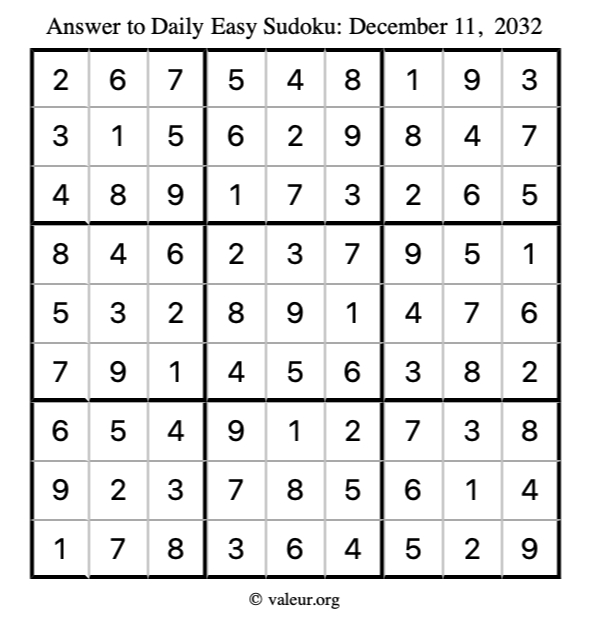 Answer to Daily Easy Sudoku: December 11, 2032

| | | | | | | | | |
|---|---|---|---|---|---|---|---|---|
| 2 | 6 | 7 | 5 | 4 | 8 | 1 | 9 | 3 |
| 3 | 1 | 5 | 6 | 2 | 9 | 8 | 4 | 7 |
| 4 | 8 | 9 | 1 | 7 | 3 | 2 | 6 | 5 |
| 8 | 4 | 6 | 2 | 3 | 7 | 9 | 5 | 1 |
| 5 | 3 | 2 | 8 | 9 | 1 | 4 | 7 | 6 |
| 7 | 9 | 1 | 4 | 5 | 6 | 3 | 8 | 2 |
| 6 | 5 | 4 | 9 | 1 | 2 | 7 | 3 | 8 |
| 9 | 2 | 3 | 7 | 8 | 5 | 6 | 1 | 4 |
| 1 | 7 | 8 | 3 | 6 | 4 | 5 | 2 | 9 |

© valeur.org